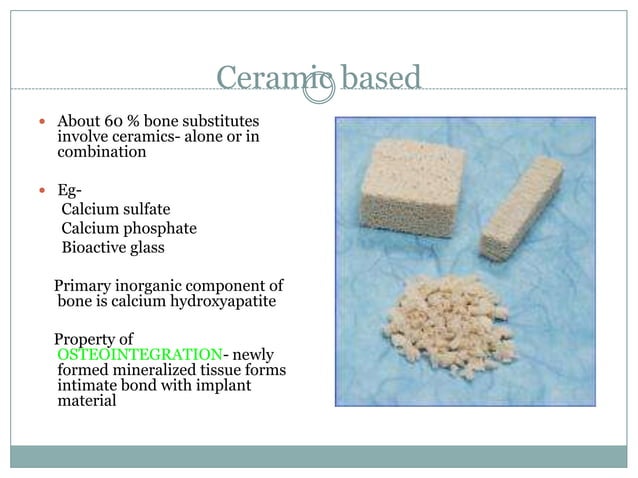 Ceramic based

About 60 % bone substitutes involve ceramics- alone or in combination

Eg-
Calcium sulfate
Calcium phosphate
Bioactive glass

Primary inorganic component of bone is calcium hydroxyapatite

Property of OSTEOINTEGRATION- newly formed mineralized tissue forms intimate bond with implant material